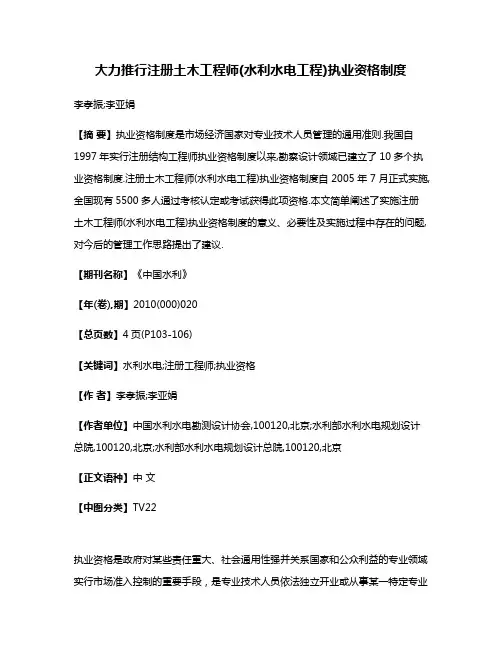 大力推行注册土木工程师(水利水电工程)执业资格制度

李孝振;李亚娟

【摘 要】执业资格制度是市场经济国家对专业技术人员管理的通用准则.我国自1997年实行注册结构工程师执业资格制度以来,勘察设计领域已建立了10多个执业资格制度.注册土木工程师(水利水电工程)执业资格制度自2005年7月正式实施,全国现有5500多人通过考核认定或考试获得此项资格.本文简单阐述了实施注册土木工程师(水利水电工程)执业资格制度的意义、必要性及实施过程中存在的问题,对今后的管理工作思路提出了建议.

【期刊名称】《中国水利》

【年(卷),期】2010(000)020

【总页数】4页(P103-106)

【关键词】水利水电;注册工程师;执业资格

【作 者】李孝振;李亚娟

【作者单位】中国水利水电勘测设计协会,100120,北京;水利部水利水电规划设计总院,100120,北京;水利部水利水电规划设计总院,100120,北京

【正文语种】中 文

【中图分类】TV22

执业资格是政府对某些责任重大、社会通用性强并关系国家和公众利益的专业领域实行市场准入控制的重要手段，是专业技术人员依法独立开业或从事某一特定专业